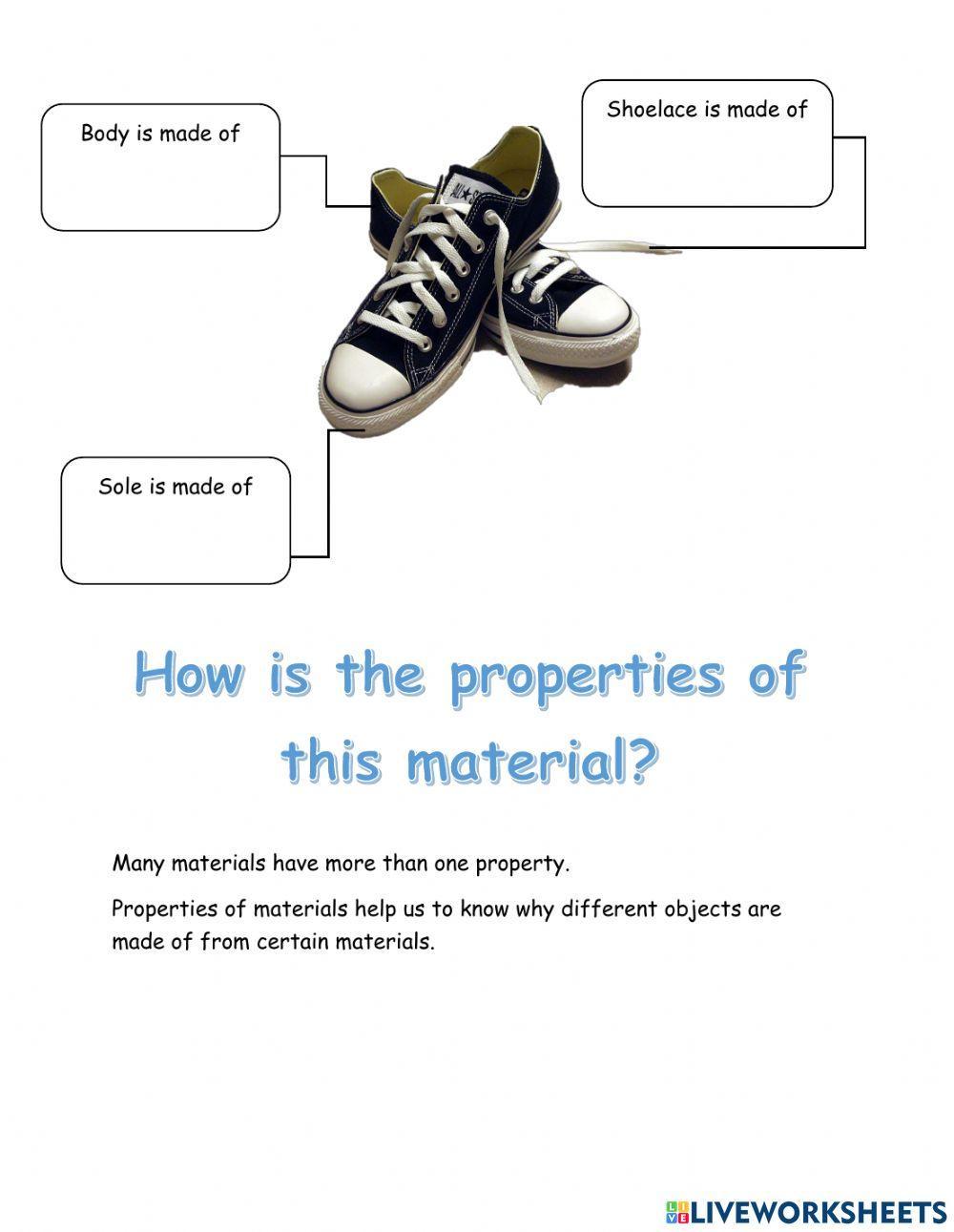 Body is made of

Shoelace is made of

Sole is made of

How is the properties of this material?

Many materials have more than one property.

Properties of materials help us to know why different objects are made of from certain materials.

LIVEWORKSHEETS